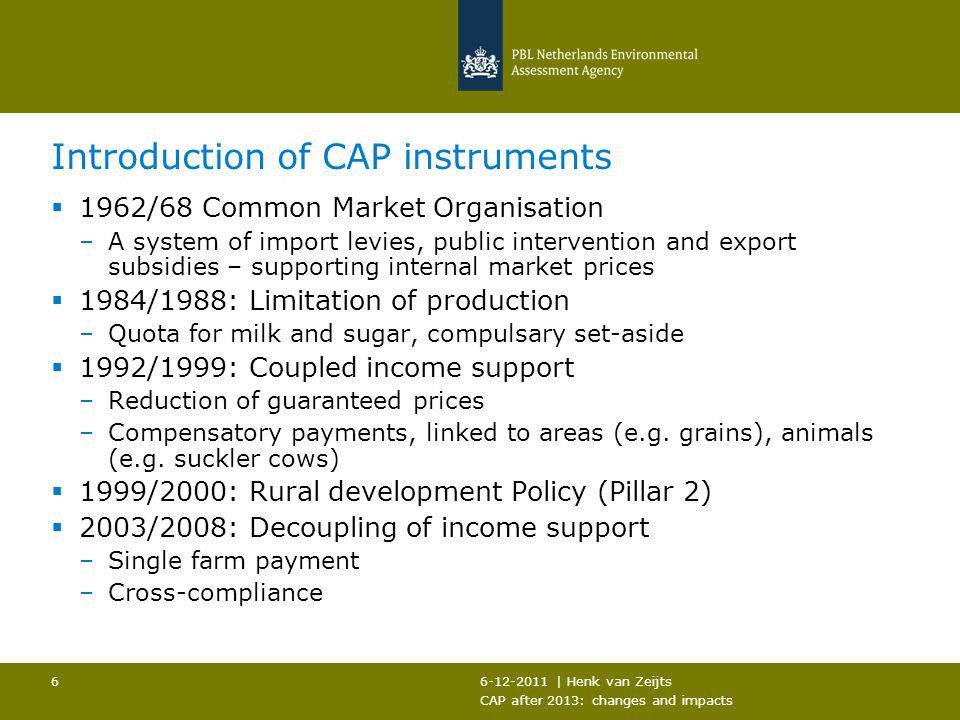 PBL Netherlands Environmental Assessment Agency

Introduction of CAP instruments

▪ 1962/68 Common Market Organisation
– A system of import levies, public intervention and export subsidies – supporting internal market prices

▪ 1984/1988: Limitation of production
– Quota for milk and sugar, compulsary set-aside

▪ 1992/1999: Coupled income support
– Reduction of guaranteed prices
– Compensatory payments, linked to areas (e.g. grains), animals (e.g. suckler cows)

▪ 1999/2000: Rural development Policy (Pillar 2)

▪ 2003/2008: Decoupling of income support
– Single farm payment
– Cross-compliance

6

6-12-2011 | Henk van Zeijts
CAP after 2013: changes and impacts